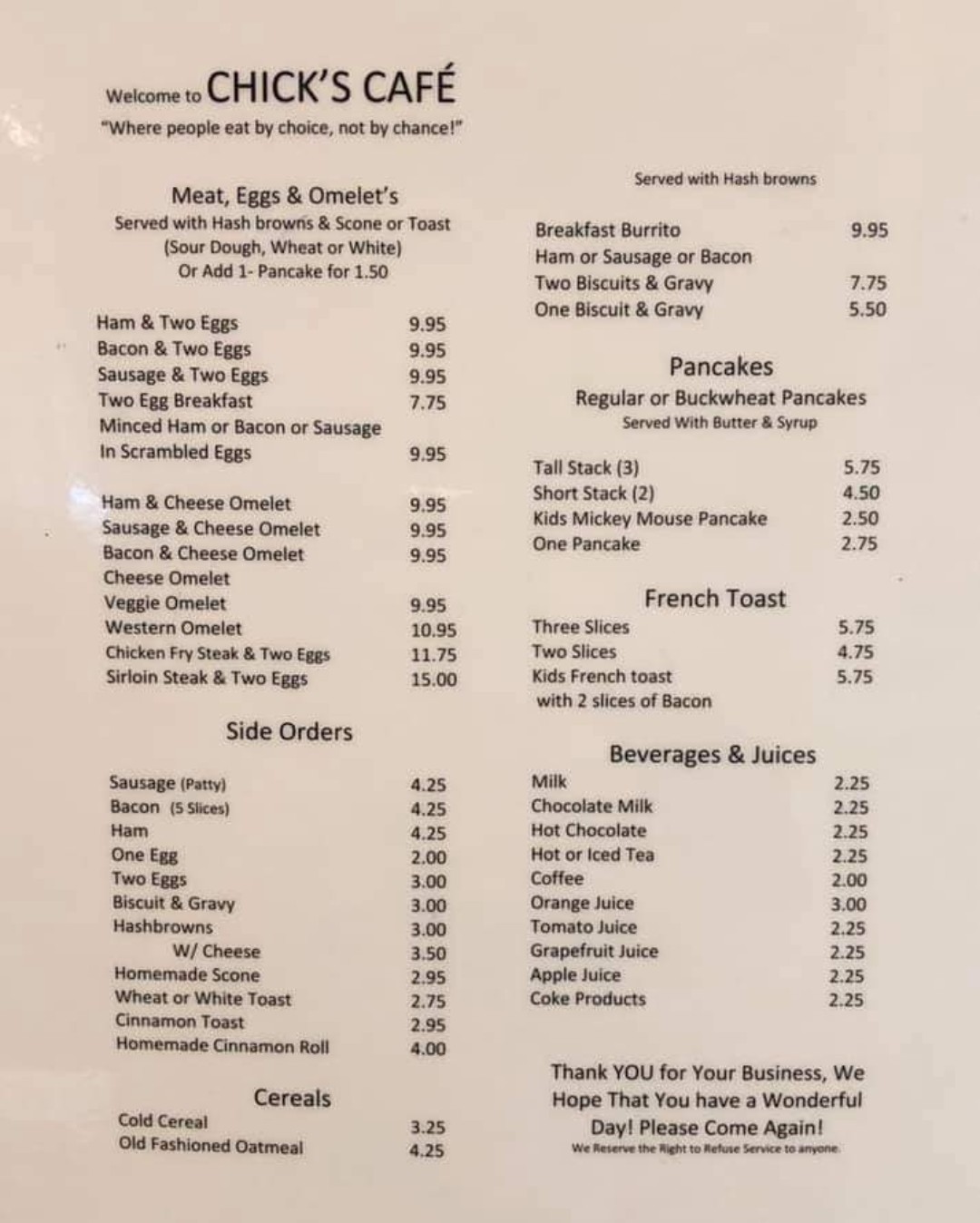 Welcome to CHICK'S CAFÉ
"Where people eat by choice, not by chance!"

Meat, Eggs & Omelet's
Served with Hash browns & Scone or Toast
(Sour Dough, Wheat or White)
Or Add 1- Pancake for 1.50

Ham & Two Eggs 9.95
Bacon & Two Eggs 9.95
Sausage & Two Eggs 9.95
Two Egg Breakfast 7.75
Minced Ham or Bacon or Sausage
In Scrambled Eggs 9.95

Ham & Cheese Omelet 9.95
Sausage & Cheese Omelet 9.95
Bacon & Cheese Omelet 9.95
Cheese Omelet
Veggie Omelet 9.95
Western Omelet 10.95
Chicken Fry Steak & Two Eggs 11.75
Sirloin Steak & Two Eggs 15.00

Side Orders

Sausage (Patty) 4.25
Bacon (5 Slices) 4.25
Ham 4.25
One Egg 2.00
Two Eggs 3.00
Biscuit & Gravy 3.00
Hashbrowns 3.00
W/ Cheese 3.50
Homemade Scone 2.95
Wheat or White Toast 2.75
Cinnamon Toast 2.95
Homemade Cinnamon Roll 4.00

Cereals
Cold Cereal 3.25
Old Fashioned Oatmeal 4.25

Served with Hash browns

Breakfast Burrito 9.95
Ham or Sausage or Bacon
Two Biscuits & Gravy 7.75
One Biscuit & Gravy 5.50

Pancakes
Regular or Buckwheat Pancakes
Served With Butter & Syrup

Tall Stack (3) 5.75
Short Stack (2) 4.50
Kids Mickey Mouse Pancake 2.50
One Pancake 2.75

French Toast
Three Slices 5.75
Two Slices 4.75
Kids French toast 5.75
with 2 slices of Bacon

Beverages & Juices
Milk 2.25
Chocolate Milk 2.25
Hot Chocolate 2.25
Hot or Iced Tea 2.25
Coffee 2.00
Orange Juice 3.00
Tomato Juice 2.25
Grapefruit Juice 2.25
Apple Juice 2.25
Coke Products 2.25

Thank YOU for Your Business, We Hope That You have a Wonderful Day! Please Come Again!
We Reserve the Right to Refuse Service to anyone.